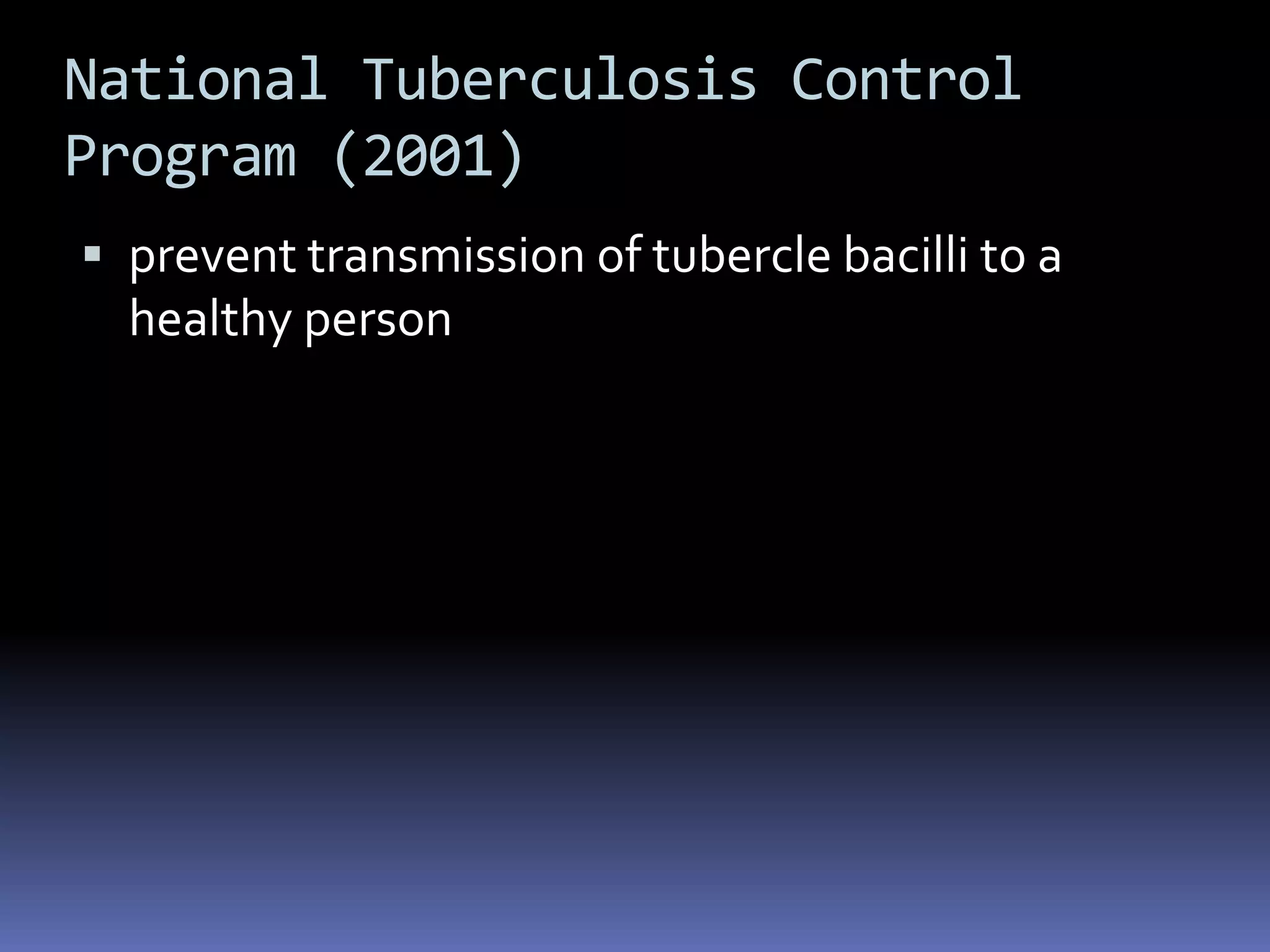 National Tuberculosis Control Program (2001)

▪ prevent transmission of tubercle bacilli to a healthy person